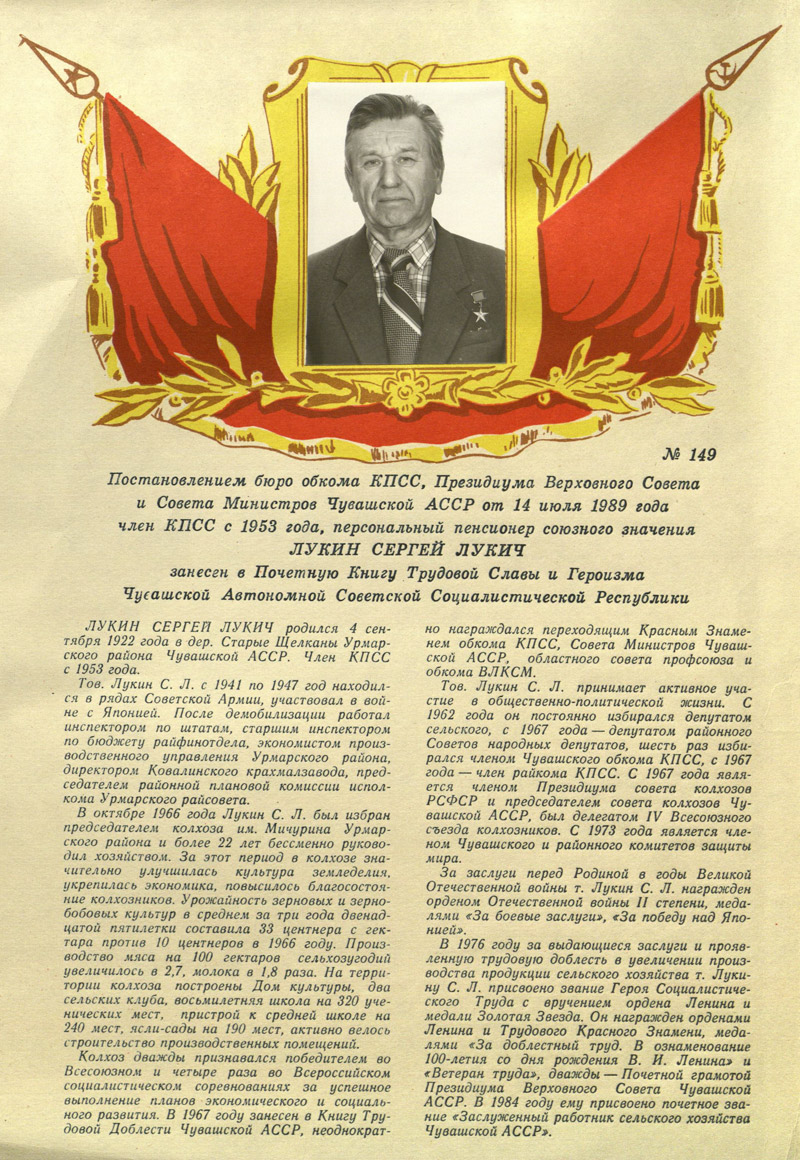 № 149

Постановлением бюро обкома КПСС, Президиума Верховного Совета и Совета Министров Чувашской АССР от 14 июля 1989 года член КПСС с 1953 года, персональный пенсионер союзного значения

ЛУКИН СЕРГЕЙ ЛУКИЧ

занесен в Почетную Книгу Трудовой Славы и Героизма Чувашской Автономной Советской Социалистической Республики

ЛУКИН СЕРГЕЙ ЛУКИЧ родился 4 сентября 1922 года в дер. Старые Щелканы Урмарского района Чувашской АССР. Член КПСС с 1953 года.

Тов. Лукин С. Л. с 1941 по 1947 год находился в рядах Советской Армии, участвовал в войне с Японией. После демобилизации работал инспектором по штатам, старшим инспектором по бюджету райфинотдела, экономистом производственного управления Урмарского района, директором Ковалинского крахмалзавода, председателем районной плановой комиссии исполкома Урмарского райсовета.

В октябре 1966 года Лукин С. Л. был избран председателем колхоза им. Мичурина Урмарского района и более 22 лет бессменно руководил хозяйством. За этот период в колхозе значительно улучшилась культура земледелия, укрепилась экономика, повысилось благосостояние колхозников. Урожайность зерновых и зернобобовых культур в среднем за три года двенадцатой пятилетки составила 33 центнера с гектара против 10 центнеров в 1966 году. Производство мяса на 100 гектаров сельхозугодий увеличилось в 2,7, молока в 1,8 раза. На территории колхоза построены Дом культуры, два сельских клуба, восьмилетняя школа на 320 ученических мест, пристрой к средней школе на 240 мест, ясли-сады на 190 мест, активно велось строительство производственных помещений.

Колхоз дважды признавался победителем во Всесоюзном и четыре раза во Всероссийском социалистическом соревнованиях за успешное выполнение планов экономического и социального развития. В 1967 году занесен в Книгу Трудовой Доблести Чувашской АССР, неоднократно награждался переходящим Красным Знаменем обкома КПСС, Совета Министров Чувашской АССР, областного совета профсоюза и обкома ВЛКСМ.

Тов. Лукин С. Л. принимает активное участие в общественно-политической жизни. С 1962 года он постоянно избирался депутатом сельского, с 1967 года — депутатом районного Советов народных депутатов, шесть раз избирался членом Чувашского обкома КПСС, с 1967 года — член райкома КПСС. С 1967 года является членом Президиума совета колхозов РСФСР и председателем совета колхозов Чувашской АССР, был делегатом IV Всесоюзного съезда колхозников. С 1973 года является членом Чувашского и районного комитетов защиты мира.

За заслуги перед Родиной в годы Великой Отечественной войны т. Лукин С. Л. награжден орденом Отечественной войны II степени, медалями «За боевые заслуги», «За победу над Японией».

В 1976 году за выдающиеся заслуги и проявленную трудовую доблесть в увеличении производства продукции сельского хозяйства т. Лукину С. Л. присвоено звание Героя Социалистического Труда с вручением ордена Ленина и медали Золотая Звезда. Он награжден орденами Ленина и Трудового Красного Знамени, медалями «За доблестный труд. В ознаменование 100-летия со дня рождения В. И. Ленина» и «Ветеран труда», дважды — Почетной грамотой Президиума Верховного Совета Чувашской АССР. В 1984 году ему присвоено почетное звание «Заслуженный работник сельского хозяйства Чувашской АССР».